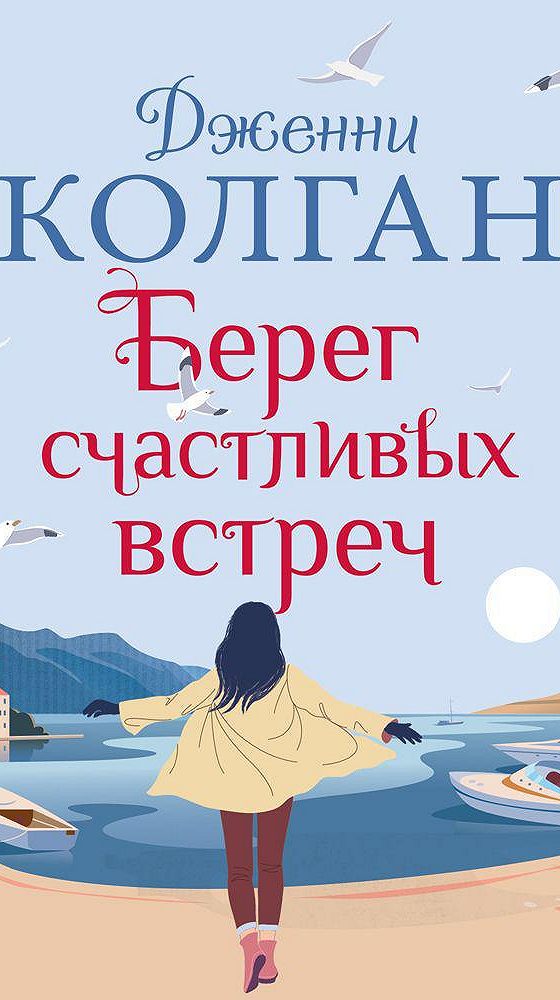 Дженни
КОЛГАН
Берег счастливых встреч